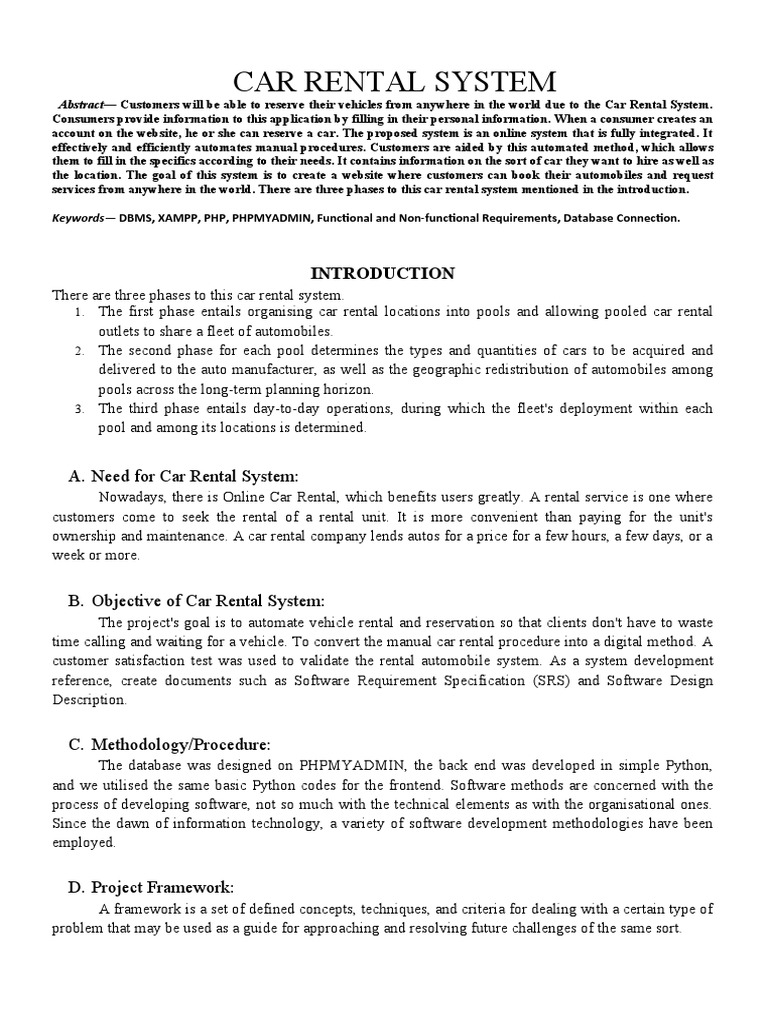 CAR RENTAL SYSTEM

Abstract— Customers will be able to reserve their vehicles from anywhere in the world due to the Car Rental System. Consumers provide information to this application by filling in their personal information. When a consumer creates an account on the website, he or she can reserve a car. The proposed system is an online system that is fully integrated. It effectively and efficiently automates manual procedures. Customers are aided by this automated method, which allows them to fill in the specifics according to their needs. It contains information on the sort of car they want to hire as well as the location. The goal of this system is to create a website where customers can book their automobiles and request services from anywhere in the world. There are three phases to this car rental system mentioned in the introduction.

Keywords— DBMS, XAMPP, PHP, PHPMYADMIN, Functional and Non-functional Requirements, Database Connection.

INTRODUCTION

There are three phases to this car rental system.
1. The first phase entails organising car rental locations into pools and allowing pooled car rental outlets to share a fleet of automobiles.
2. The second phase for each pool determines the types and quantities of cars to be acquired and delivered to the auto manufacturer, as well as the geographic redistribution of automobiles among pools across the long-term planning horizon.
3. The third phase entails day-to-day operations, during which the fleet's deployment within each pool and among its locations is determined.

A. Need for Car Rental System:

Nowadays, there is Online Car Rental, which benefits users greatly. A rental service is one where customers come to seek the rental of a rental unit. It is more convenient than paying for the unit's ownership and maintenance. A car rental company lends autos for a price for a few hours, a few days, or a week or more.

B. Objective of Car Rental System:

The project's goal is to automate vehicle rental and reservation so that clients don't have to waste time calling and waiting for a vehicle. To convert the manual car rental procedure into a digital method. A customer satisfaction test was used to validate the rental automobile system. As a system development reference, create documents such as Software Requirement Specification (SRS) and Software Design Description.

C. Methodology/Procedure:

The database was designed on PHPMYADMIN, the back end was developed in simple Python, and we utilised the same basic Python codes for the frontend. Software methods are concerned with the process of developing software, not so much with the technical elements as with the organisational ones. Since the dawn of information technology, a variety of software development methodologies have been employed.

D. Project Framework:

A framework is a set of defined concepts, techniques, and criteria for dealing with a certain type of problem that may be used as a guide for approaching and resolving future challenges of the same sort.